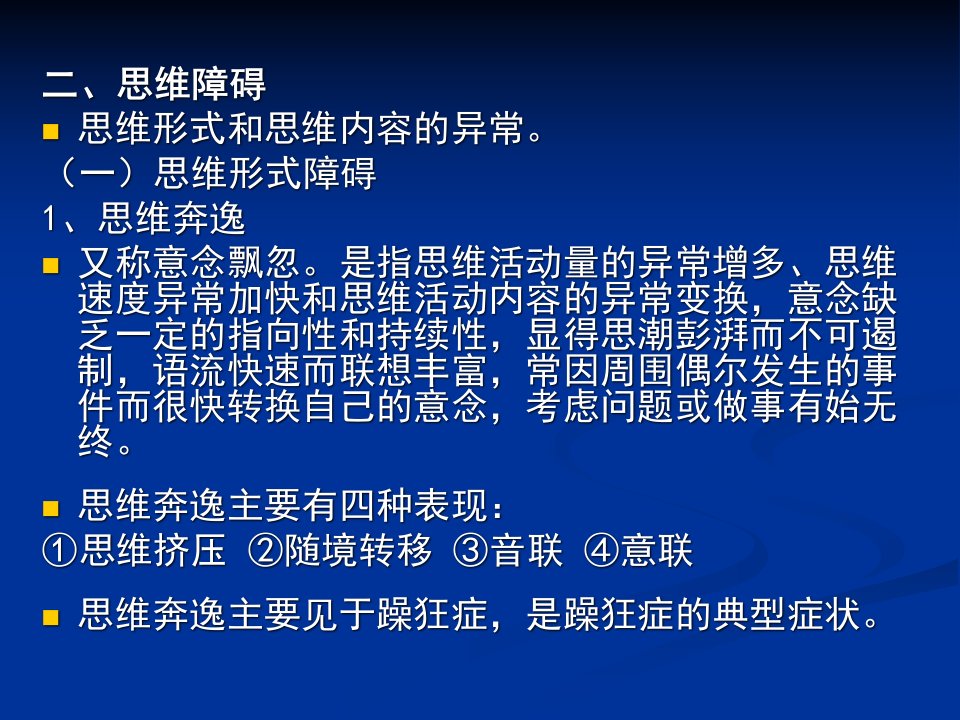 二、思维障碍

• 思维形式和思维内容的异常。

（一）思维形式障碍

1、思维奔逸

• 又称意念飘忽。是指思维活动量的异常增多、思维速度异常加快和思维活动内容的异常变换，意念缺乏一定的指向性和持续性，显得思潮彭湃而不可遏制，语流快速而联想丰富，常因周围偶尔发生的事件而很快转换自己的意念，考虑问题或做事有始无终。

• 思维奔逸主要有四种表现：

①思维挤压 ②随境转移 ③音联 ④意联

• 思维奔逸主要见于躁狂症，是躁狂症的典型症状。